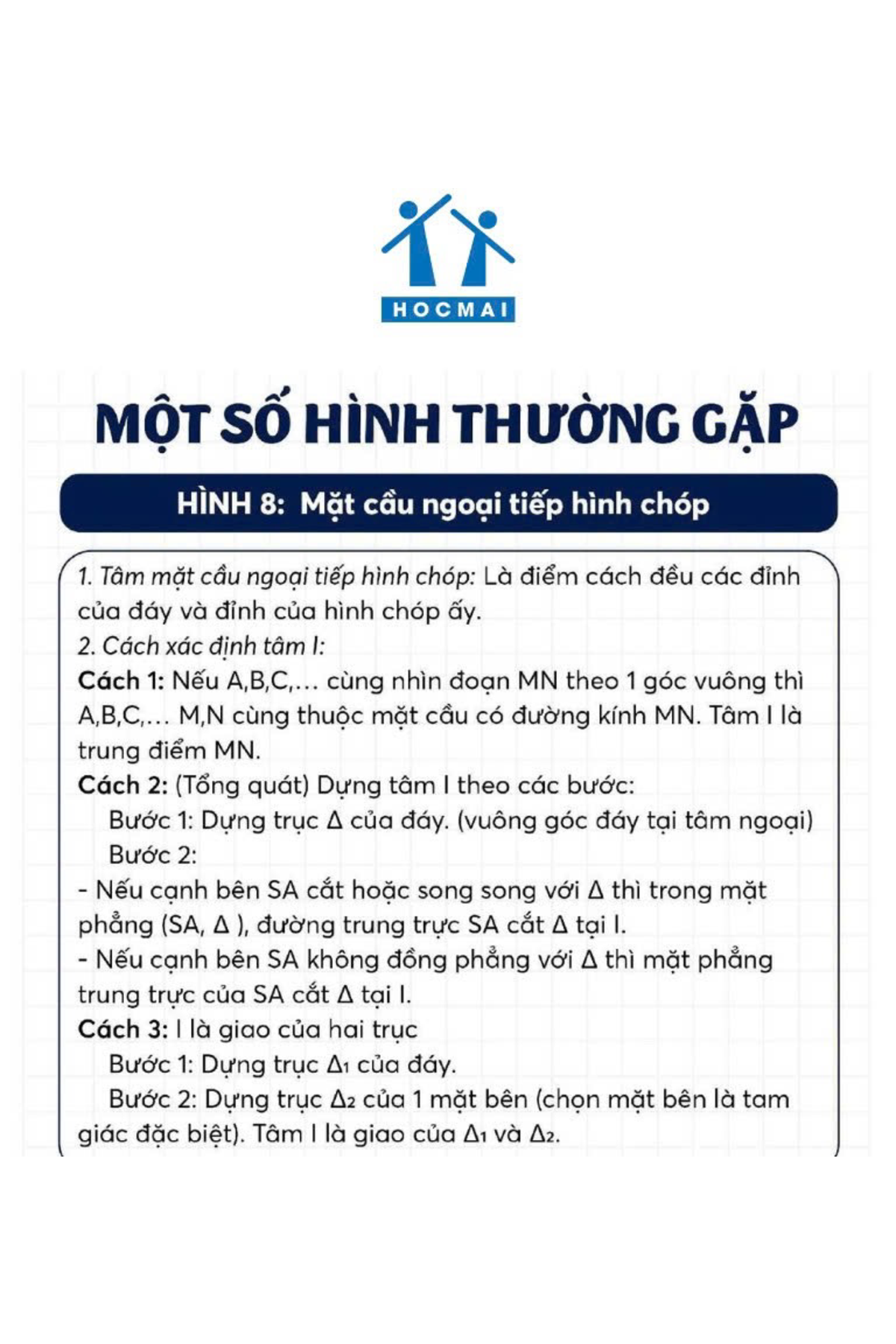 HOCMAI

MỘT SỐ HÌNH THƯỜNG GẶP

HÌNH 8: Mặt cầu ngoại tiếp hình chóp

1. Tâm mặt cầu ngoại tiếp hình chóp: Là điểm cách đều các đỉnh của đáy và đỉnh của hình chóp ấy.
2. Cách xác định tâm I:
Cách 1: Nếu A,B,C,... cùng nhìn đoạn MN theo 1 góc vuông thì A,B,C,... M,N cùng thuộc mặt cầu có đường kính MN. Tâm I là trung điểm MN.
Cách 2: (Tổng quát) Dựng tâm I theo các bước:
Bước 1: Dựng trục $\Delta$ của đáy. (vuông góc đáy tại tâm ngoại)
Bước 2:
- Nếu cạnh bên SA cắt hoặc song song với $\Delta$ thì trong mặt phẳng (SA, $\Delta$ ), đường trung trực SA cắt $\Delta$ tại I.
- Nếu cạnh bên SA không đồng phẳng với $\Delta$ thì mặt phẳng trung trực của SA cắt $\Delta$ tại I.
Cách 3: I là giao của hai trục
Bước 1: Dựng trục $\Delta_1$ của đáy.
Bước 2: Dựng trục $\Delta_2$ của 1 mặt bên (chọn mặt bên là tam giác đặc biệt). Tâm I là giao của $\Delta_1$ và $\Delta_2$.